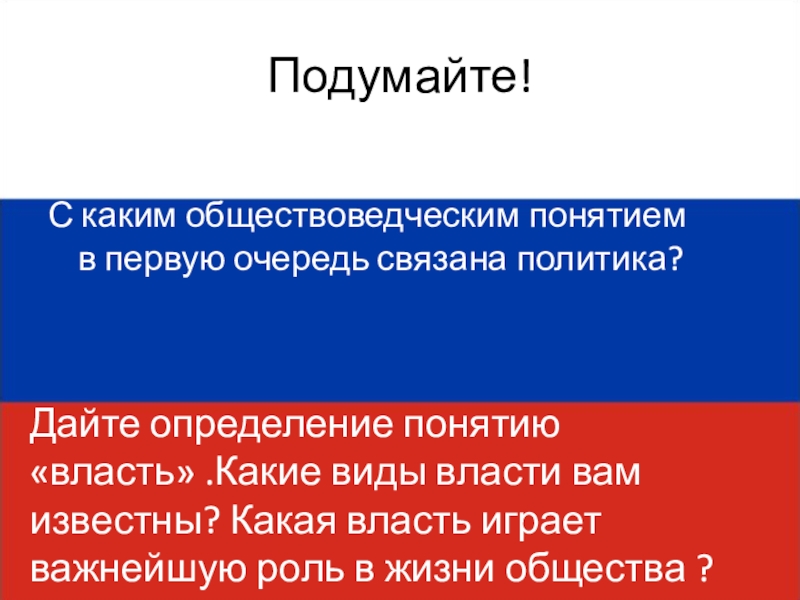 Подумайте!

С каким обществоведческим понятием в первую очередь связана политика?

Дайте определение понятию «власть» .Какие виды власти вам известны? Какая власть играет важнейшую роль в жизни общества ?